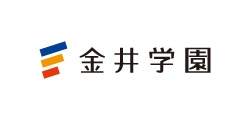 金井学園